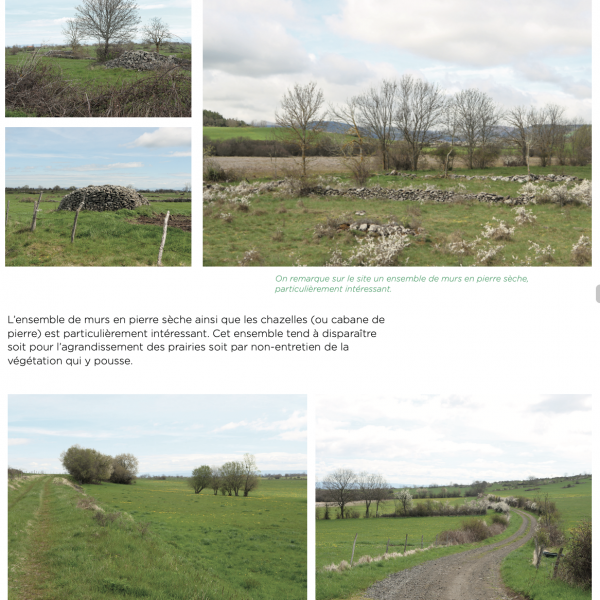 On remarque sur le site un ensemble de murs en pierre sèche, particulièrement intéressant.

L'ensemble de murs en pierre sèche ainsi que les chazelles (ou cabane de pierre) est particulièrement intéressant. Cet ensemble tend à disparaître soit pour l'agrandissement des prairies soit par non-entretien de la végétation qui y pousse.